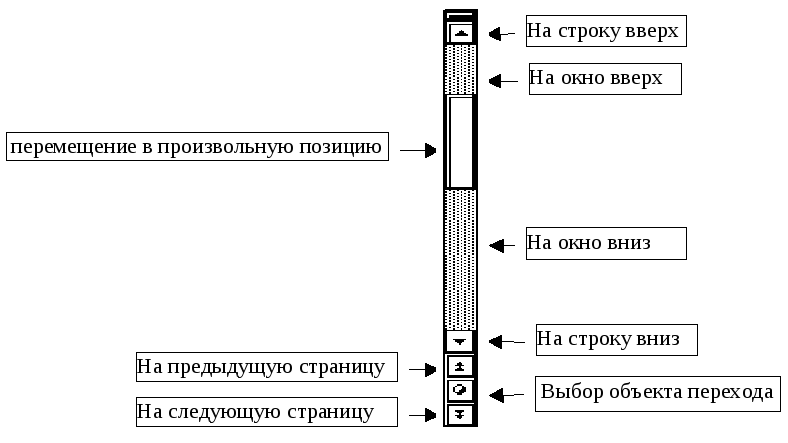 На строку вверх

На окно вверх

перемещение в произвольную позицию

На окно вниз

На строку вниз

На предыдущую страницу

Выбор объекта перехода

На следующую страницу